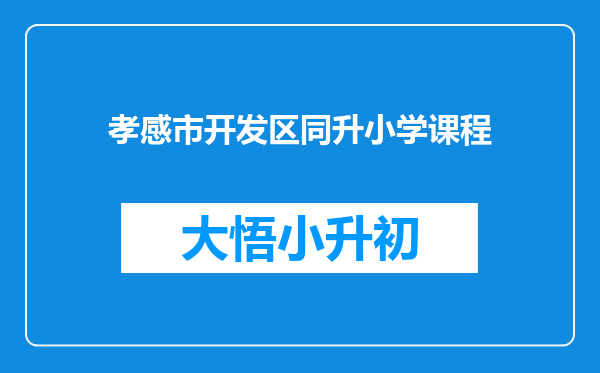 孝感市开发区同升小学课程

大悟小升初